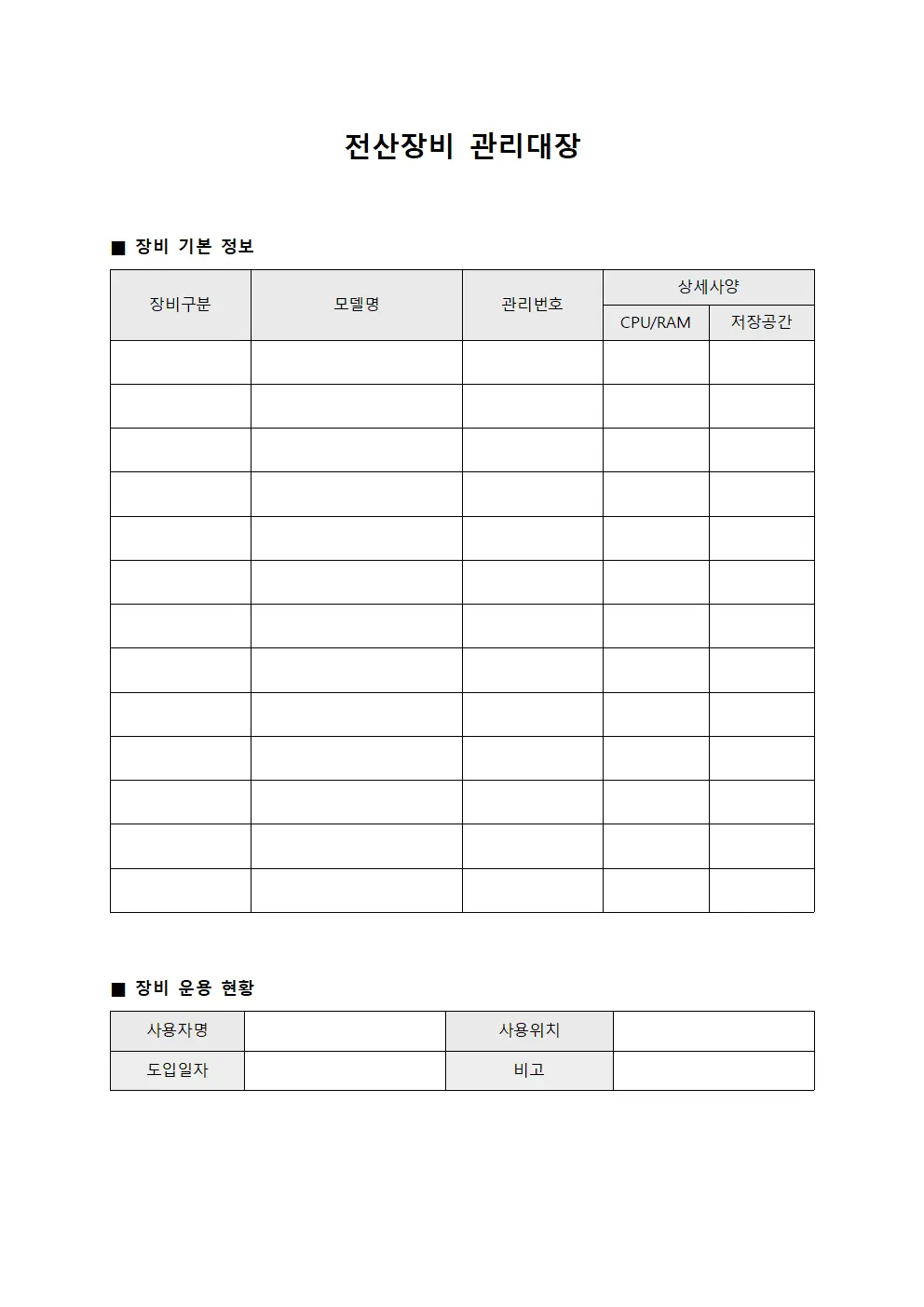 전산장비 관리대장

■ 장비 기본 정보

| 장비구분 | 모델명 | 관리번호 | 상세사양 | |
|---|---|---|---|---|
| | | | CPU/RAM | 저장공간 |
| | | | | |
| | | | | |
| | | | | |
| | | | | |
| | | | | |
| | | | | |
| | | | | |
| | | | | |
| | | | | |
| | | | | |
| | | | | |
| | | | | |
| | | | | |

■ 장비 운용 현황

| 사용자명 | | 사용위치 | |
|---|---|---|---|
| 도입일자 | | 비고 | |